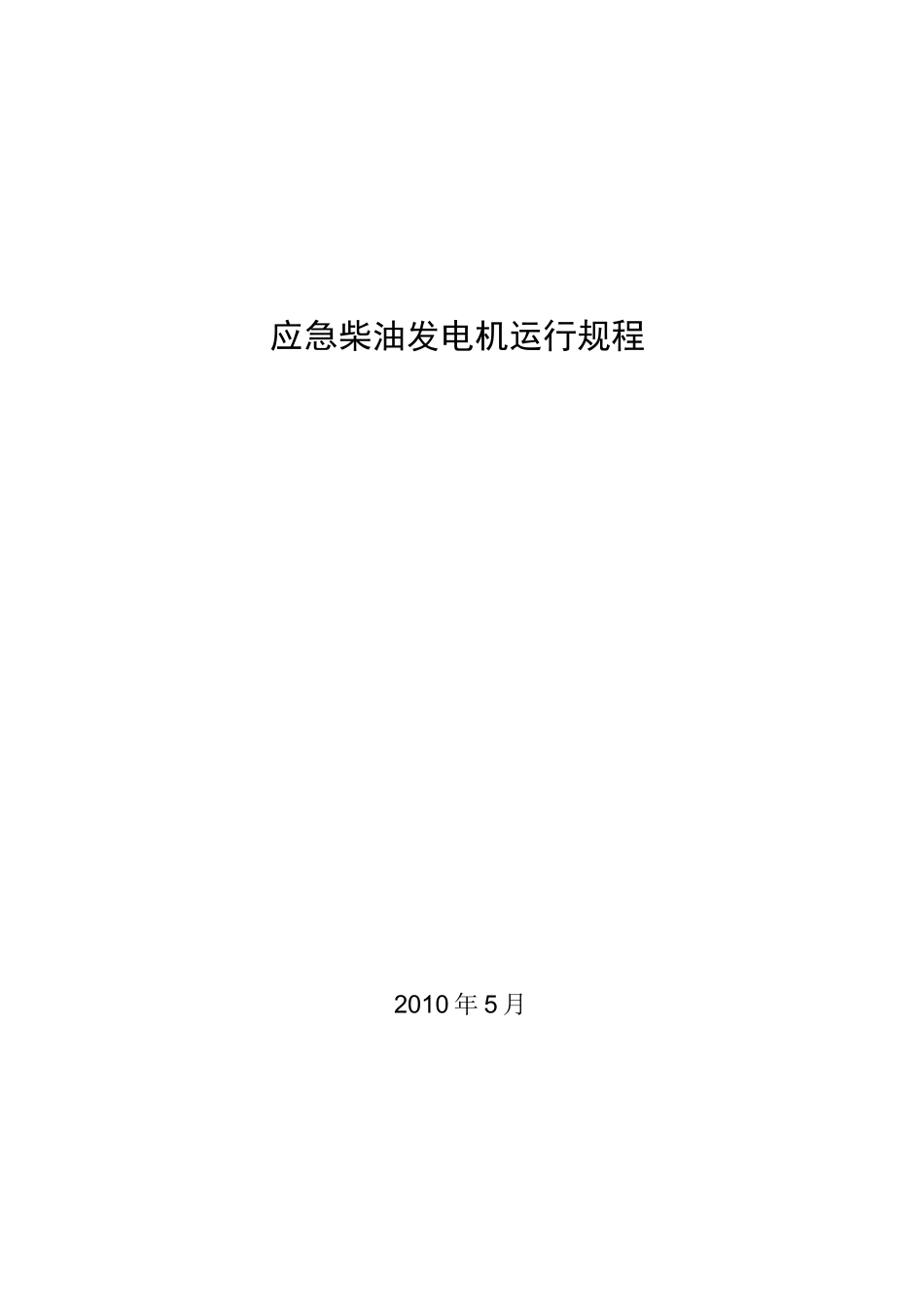 应急柴油发电机运行规程

2010年5月